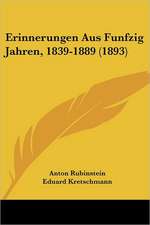 Erinnerungen Aus Funfzig Jahren, 1839-1889 (1893)

Anton Rubinstein
Eduard Kretschmann